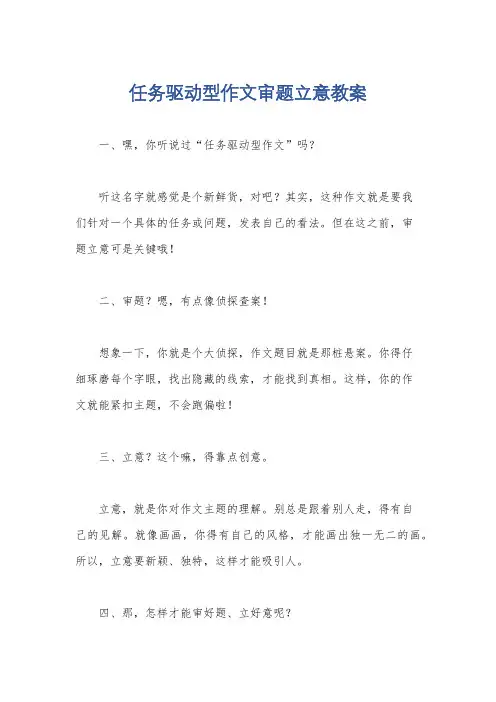 任务驱动型作文审题立意教案

一、嘿，你听说过“任务驱动型作文”吗？

听这名字就感觉是个新鲜货，对吧？其实，这种作文就是要我们针对一个具体的任务或问题，发表自己的看法。但在这之前，审题立意可是关键哦！

二、审题？嗯，有点像侦探查案！

想象一下，你就是个大侦探，作文题目就是那桩悬案。你得仔细琢磨每个字眼，找出隐藏的线索，才能找到真相。这样，你的作文就能紧扣主题，不会跑偏啦！

三、立意？这个嘛，得靠点创意。

立意，就是你对作文主题的理解。别总是跟着别人走，得有自己的见解。就像画画，你得有自己的风格，才能画出独一无二的画。所以，立意要新颖、独特，这样才能吸引人。

四、那，怎样才能审好题、立好意呢？